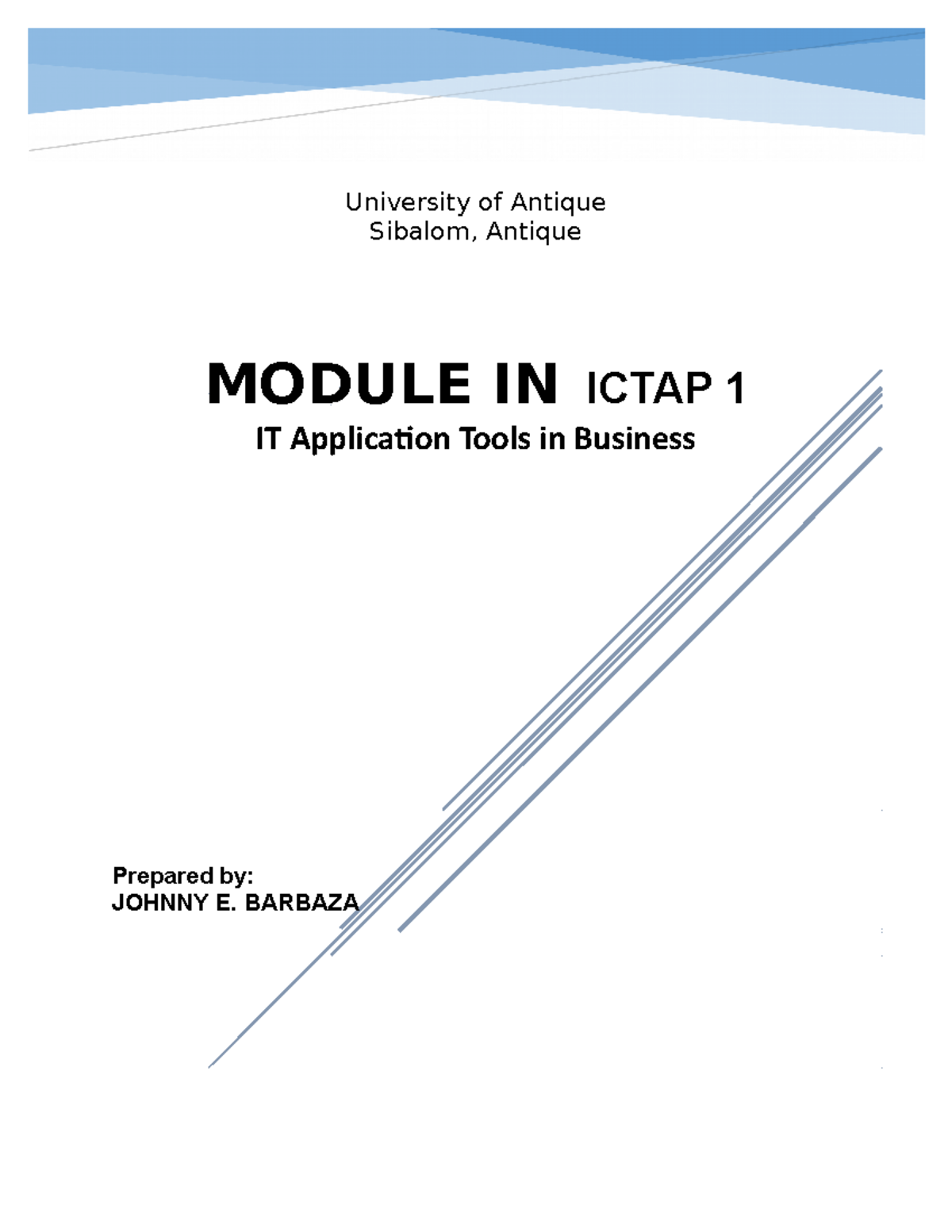 University of Antique
Sibalom, Antique

MODULE IN ICTAP 1
IT Application Tools in Business

Prepared by:
JOHNNY E. BARBAZA